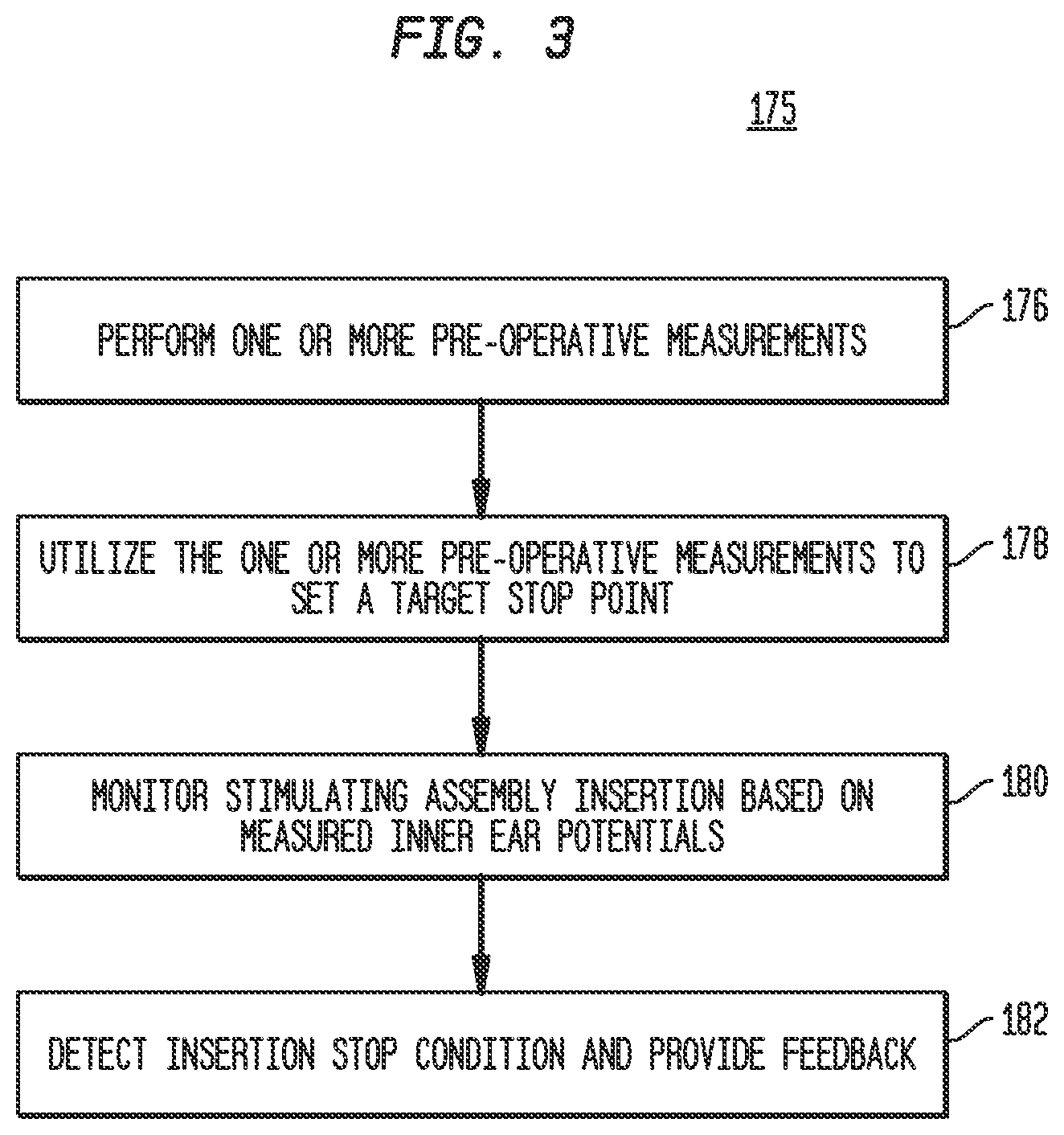 FIG. 3

175

PERFORM ONE OR MORE PRE-OPERATIVE MEASUREMENTS

176

UTILIZE THE ONE OR MORE PRE-OPERATIVE MEASUREMENTS TO SET A TARGET STOP POINT

178

MONITOR STIMULATING ASSEMBLY INSERTION BASED ON MEASURED INNER EAR POTENTIALS

180

DETECT INSERTION STOP CONDITION AND PROVIDE FEEDBACK

182